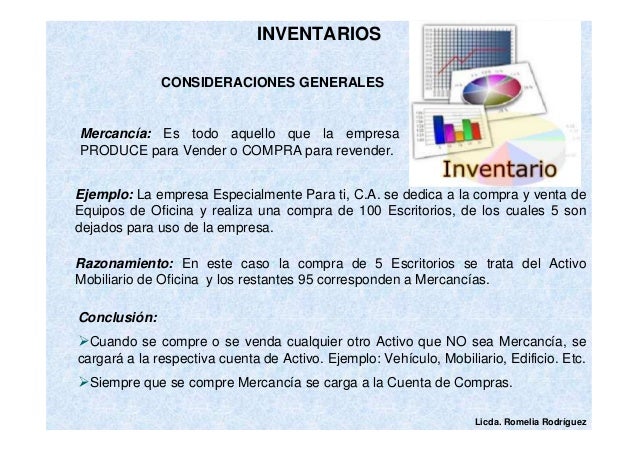 INVENTARIOS

CONSIDERACIONES GENERALES

Inventario

Mercancía: Es todo aquello que la empresa PRODUCE para Vender o COMPRA para revender.

Ejemplo: La empresa Especialmente Para ti, C.A. se dedica a la compra y venta de Equipos de Oficina y realiza una compra de 100 Escritorios, de los cuales 5 son dejados para uso de la empresa.

Razonamiento: En este caso la compra de 5 Escritorios se trata del Activo Mobiliario de Oficina y los restantes 95 corresponden a Mercancías.

Conclusión:

➢Cuando se compre o se venda cualquier otro Activo que NO sea Mercancía, se cargará a la respectiva cuenta de Activo. Ejemplo: Vehículo, Mobiliario, Edificio. Etc.

➢Siempre que se compre Mercancía se carga a la Cuenta de Compras.

Licda. Romelia Rodríguez